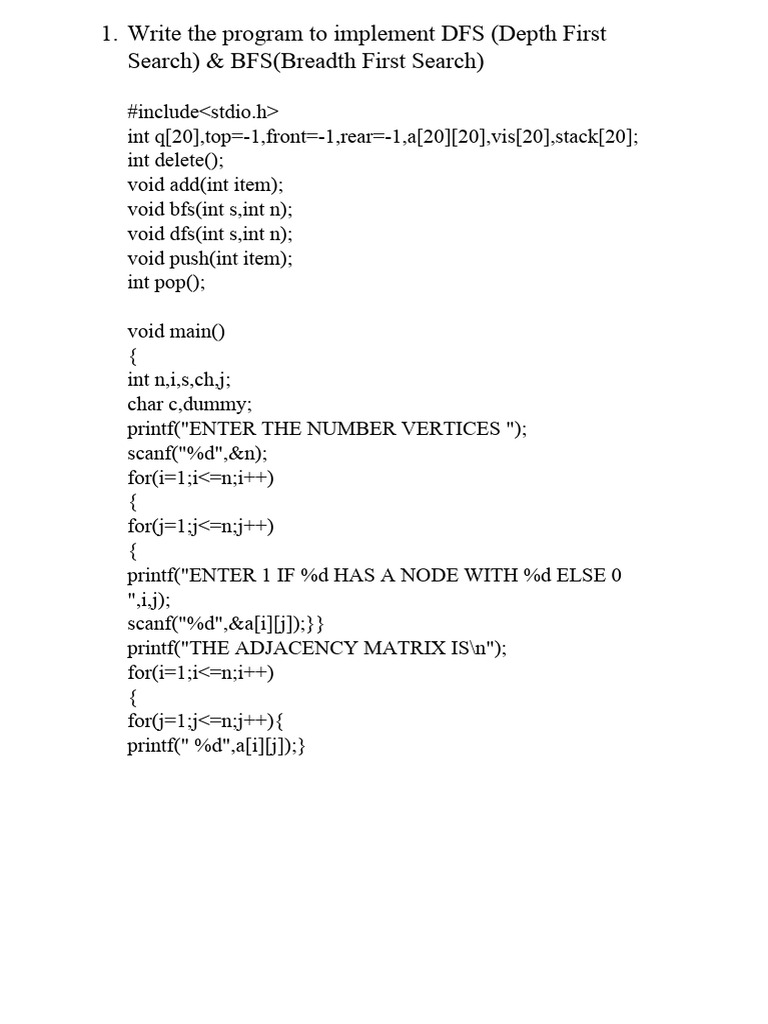 1. Write the program to implement DFS (Depth First Search) & BFS(Breadth First Search)

#include<stdio.h>
int q[20],top=-1,front=-1,rear=-1,a[20][20],vis[20],stack[20];
int delete();
void add(int item);
void bfs(int s,int n);
void dfs(int s,int n);
void push(int item);
int pop();

void main()
{
int n,i,s,ch,j;
char c,dummy;
printf("ENTER THE NUMBER VERTICES ");
scanf("%d",&n);
for(i=1;i<=n;i++)
{
for(j=1;j<=n;j++)
{
printf("ENTER 1 IF %d HAS A NODE WITH %d ELSE 0 ",i,j);
scanf("%d",&a[i][j]);}}
printf("THE ADJACENCY MATRIX IS\n");
for(i=1;i<=n;i++)
{
for(j=1;j<=n;j++){
printf(" %d",a[i][j]);}